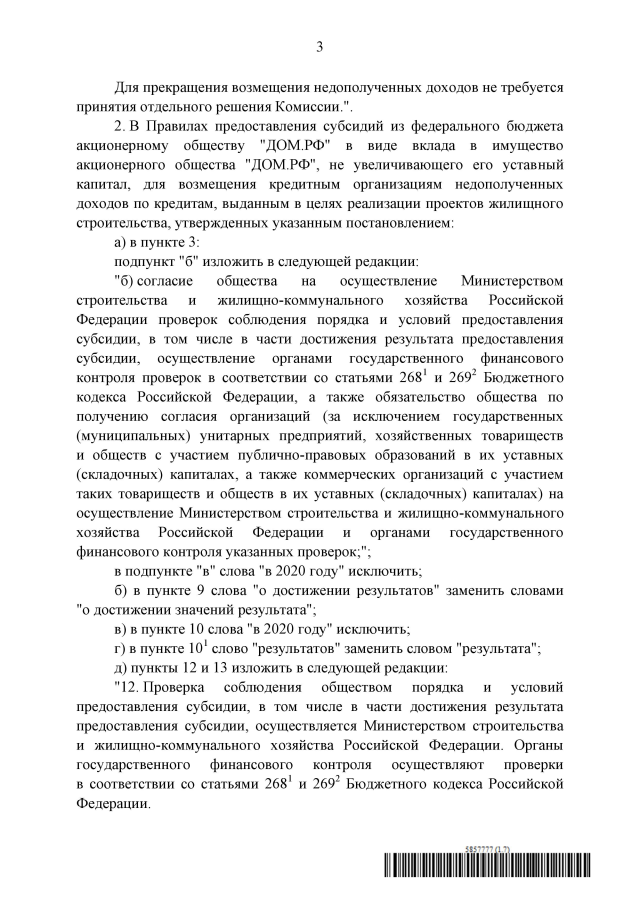 3

Для прекращения возмещения недополученных доходов не требуется принятия отдельного решения Комиссии.".

2. В Правилах предоставления субсидий из федерального бюджета акционерному обществу "ДОМ.РФ" в виде вклада в имущество акционерного общества "ДОМ.РФ", не увеличивающего его уставный капитал, для возмещения кредитным организациям недополученных доходов по кредитам, выданным в целях реализации проектов жилищного строительства, утвержденных указанным постановлением:

а) в пункте 3:

подпункт "б" изложить в следующей редакции:

"б) согласие общества на осуществление Министерством строительства и жилищно-коммунального хозяйства Российской Федерации проверок соблюдения порядка и условий предоставления субсидии, в том числе в части достижения результата предоставления субсидии, осуществление органами государственного финансового контроля проверок в соответствии со статьями $268^1$ и $269^2$ Бюджетного кодекса Российской Федерации, а также обязательство общества по получению согласия организаций (за исключением государственных (муниципальных) унитарных предприятий, хозяйственных товариществ и обществ с участием публично-правовых образований в их уставных (складочных) капиталах, а также коммерческих организаций с участием таких товариществ и обществ в их уставных (складочных) капиталах) на осуществление Министерством строительства и жилищно-коммунального хозяйства Российской Федерации и органами государственного финансового контроля указанных проверок;";

в подпункте "в" слова "в 2020 году" исключить;

б) в пункте 9 слова "о достижении результатов" заменить словами "о достижении значений результата";

в) в пункте 10 слова "в 2020 году" исключить;

г) в пункте $10^1$ слово "результатов" заменить словом "результата";

д) пункты 12 и 13 изложить в следующей редакции:

"12. Проверка соблюдения обществом порядка и условий предоставления субсидии, в том числе в части достижения результата предоставления субсидии, осуществляется Министерством строительства и жилищно-коммунального хозяйства Российской Федерации. Органы государственного финансового контроля осуществляют проверки в соответствии со статьями $268^1$ и $269^2$ Бюджетного кодекса Российской Федерации.

5857777 (1.7)